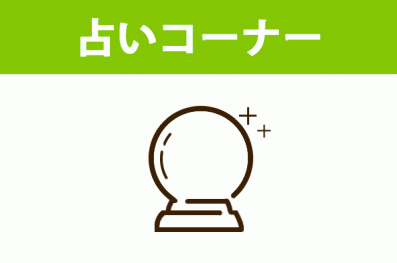 占いコーナー